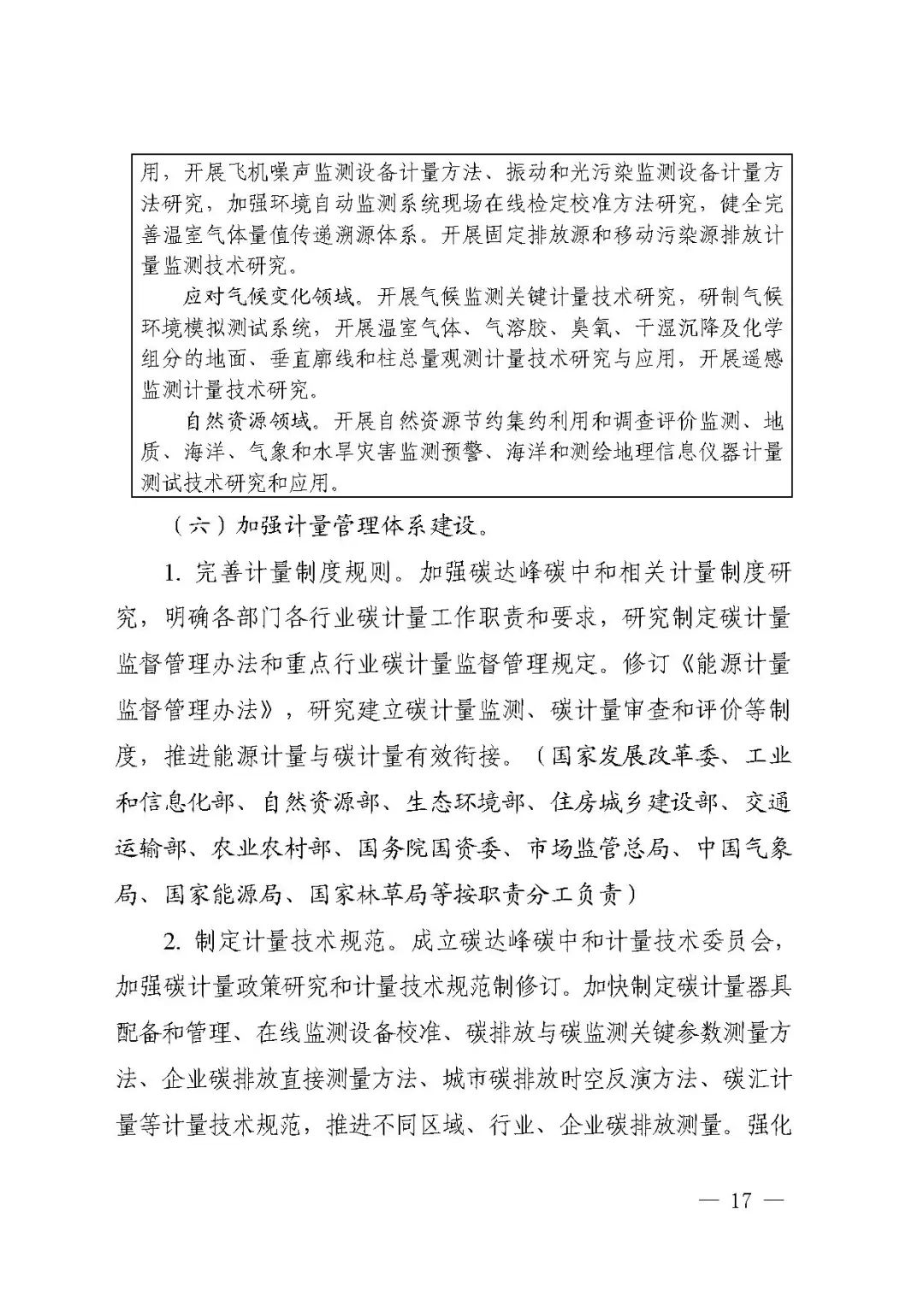 用，开展飞机噪声监测设备计量方法、振动和光污染监测设备计量方法研究，加强环境自动监测系统现场在线检定校准方法研究，健全完善温室气体量值传递溯源体系。开展固定排放源和移动污染源排放计量监测技术研究。

应对气候变化领域。开展气候监测关键计量技术研究，研制气候环境模拟测试系统，开展温室气体、气溶胶、臭氧、干湿沉降及化学组分的地面、垂直廓线和柱总量观测计量技术研究与应用，开展遥感监测计量技术研究。

自然资源领域。开展自然资源节约集约利用和调查评价监测、地质、海洋、气象和水旱灾害监测预警、海洋和测绘地理信息仪器计量测试技术研究和应用。

（六）加强计量管理体系建设。

1. 完善计量制度规则。加强碳达峰碳中和相关计量制度研究，明确各部门各行业碳计量工作职责和要求，研究制定碳计量监督管理办法和重点行业碳计量监督管理规定。修订《能源计量监督管理办法》，研究建立碳计量监测、碳计量审查和评价等制度，推进能源计量与碳计量有效衔接。（国家发展改革委、工业和信息化部、自然资源部、生态环境部、住房城乡建设部、交通运输部、农业农村部、国务院国资委、市场监管总局、中国气象局、国家能源局、国家林草局等按职责分工负责）

2. 制定计量技术规范。成立碳达峰碳中和计量技术委员会，加强碳计量政策研究和计量技术规范制修订。加快制定碳计量器具配备和管理、在线监测设备校准、碳排放与碳监测关键参数测量方法、企业碳排放直接测量方法、城市碳排放时空反演方法、碳汇计量等计量技术规范，推进不同区域、行业、企业碳排放测量。强化

— 17 —